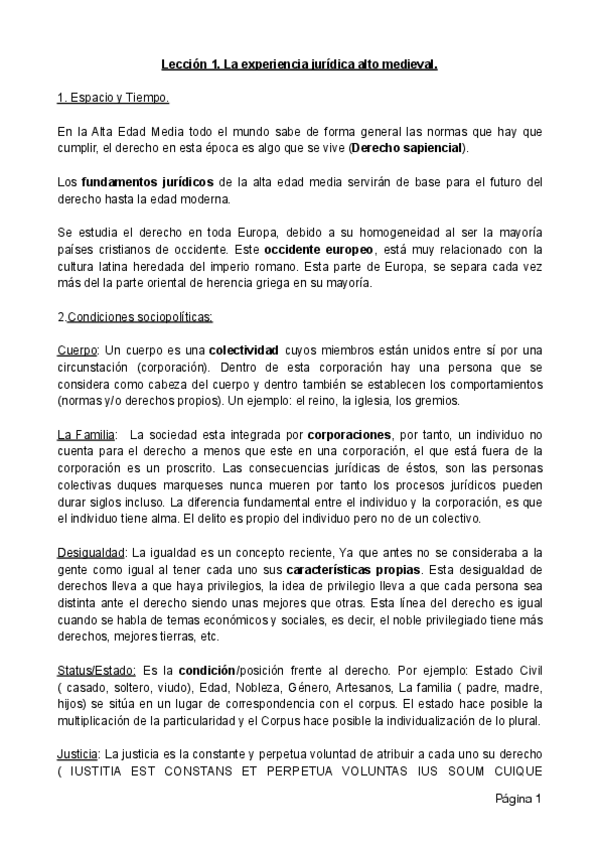 Lección 1. La experiencia jurídica alto medieval.

1. Espacio y Tiempo.

En la Alta Edad Media todo el mundo sabe de forma general las normas que hay que cumplir, el derecho en esta época es algo que se vive (Derecho sapiencial).

Los fundamentos jurídicos de la alta edad media servirán de base para el futuro del derecho hasta la edad moderna.

Se estudia el derecho en toda Europa, debido a su homogeneidad al ser la mayoría países cristianos de occidente. Este occidente europeo, está muy relacionado con la cultura latina heredada del imperio romano. Esta parte de Europa, se separa cada vez más del la parte oriental de herencia griega en su mayoría.

2.Condiciones sociopolíticas:

Cuerpo: Un cuerpo es una colectividad cuyos miembros están unidos entre sí por una circunstación (corporación). Dentro de esta corporación hay una persona que se considera como cabeza del cuerpo y dentro también se establecen los comportamientos (normas y/o derechos propios). Un ejemplo: el reino, la iglesia, los gremios.

La Familia: La sociedad esta integrada por corporaciones, por tanto, un individuo no cuenta para el derecho a menos que este en una corporación, el que está fuera de la corporación es un proscrito. Las consecuencias jurídicas de éstos, son las personas colectivas duques marqueses nunca mueren por tanto los procesos jurídicos pueden durar siglos incluso. La diferencia fundamental entre el individuo y la corporación, es que el individuo tiene alma. El delito es propio del individuo pero no de un colectivo.

Desigualdad: La igualdad es un concepto reciente, Ya que antes no se consideraba a la gente como igual al tener cada uno sus características propias. Esta desigualdad de derechos lleva a que haya privilegios, la idea de privilegio lleva a que cada persona sea distinta ante el derecho siendo unas mejores que otras. Esta línea del derecho es igual cuando se habla de temas económicos y sociales, es decir, el noble privilegiado tiene más derechos, mejores tierras, etc.

Status/Estado: Es la condición/posición frente al derecho. Por ejemplo: Estado Civil ( casado, soltero, viudo), Edad, Nobleza, Género, Artesanos, La familia ( padre, madre, hijos) se sitúa en un lugar de correspondencia con el corpus. El estado hace posible la multiplicación de la particularidad y el Corpus hace posible la individualización de lo plural.

Justicia: La justicia es la constante y perpetua voluntad de atribuir a cada uno su derecho ( IUSTITIA EST CONSTANS ET PERPETUA VOLUNTAS IUS SOUM CUIQUE

Página 1